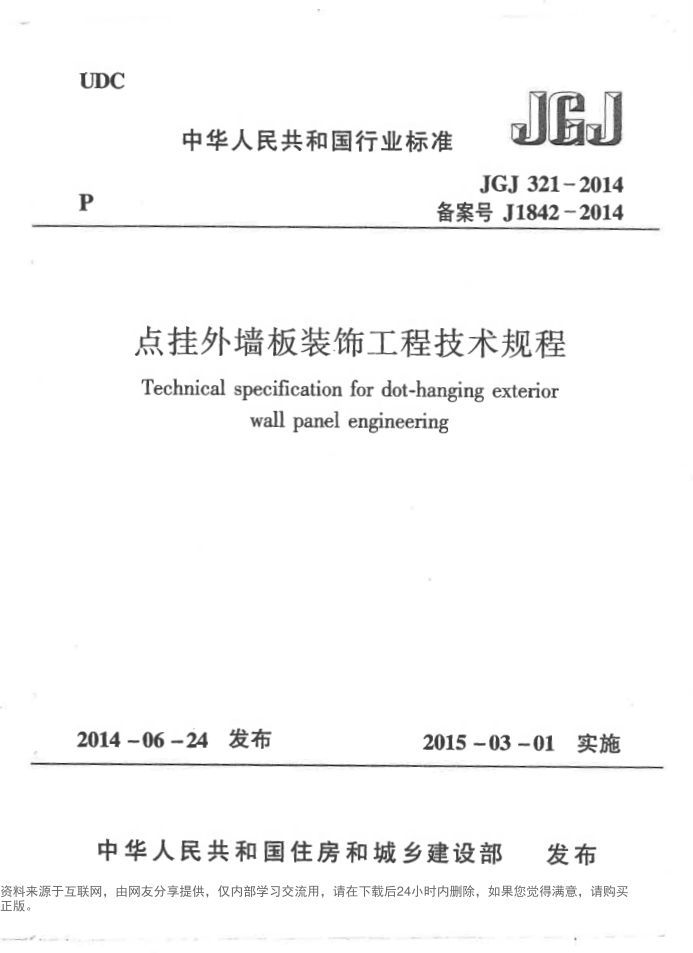 UDC

中华人民共和国行业标准

JGJ

P

JGJ 321－2014
备案号 J1842－2014

点挂外墙板装饰工程技术规程

Technical specification for dot-hanging exterior wall panel engineering

2014－06－24 发布

2015－03－01 实施

中华人民共和国住房和城乡建设部 发布

资料来源于互联网，由网友分享提供，仅内部学习交流用，请在下载后24小时内删除，如果您觉得满意，请购买正版。